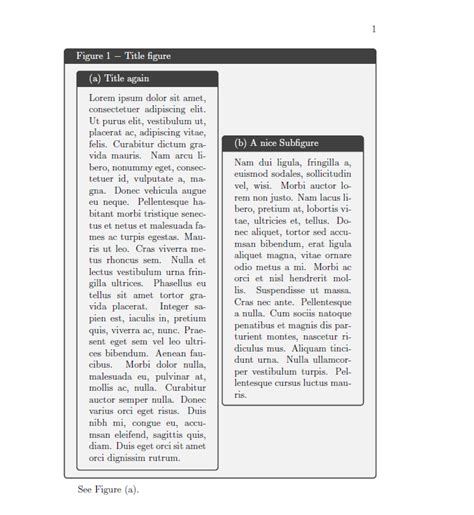 1

Figure 1 – Title figure

(a) Title again

Lorem ipsum dolor sit amet, consectetuer adipiscing elit. Ut purus elit, vestibulum ut, placerat ac, adipiscing vitae, felis. Curabitur dictum gravida mauris. Nam arcu libero, nonummy eget, consectetuer id, vulputate a, magna. Donec vehicula augue eu neque. Pellentesque habitant morbi tristique senectus et netus et malesuada fames ac turpis egestas. Mauris ut leo. Cras viverra metus rhoncus sem. Nulla et lectus vestibulum urna fringilla ultrices. Phasellus eu tellus sit amet tortor gravida placerat. Integer sapien est, iaculis in, pretium quis, viverra ac, nunc. Praesent eget sem vel leo ultrices bibendum. Aenean faucibus. Morbi dolor nulla, malesuada eu, pulvinar at, mollis ac, nulla. Curabitur auctor semper nulla. Donec varius orci eget risus. Duis nibh mi, congue eu, accumsan eleifend, sagittis quis, diam. Duis eget orci sit amet orci dignissim rutrum.

(b) A nice Subfigure

Nam dui ligula, fringilla a, euismod sodales, sollicitudin vel, wisi. Morbi auctor lorem non justo. Nam lacus libero, pretium at, lobortis vitae, ultricies et, tellus. Donec aliquet, tortor sed accumsan bibendum, erat ligula aliquet magna, vitae ornare odio metus a mi. Morbi ac orci et nisl hendrerit mollis. Suspendisse ut massa. Cras nec ante. Pellentesque a nulla. Cum sociis natoque penatibus et magnis dis parturient montes, nascetur ridiculus mus. Aliquam tincidunt urna. Nulla ullamcorper vestibulum turpis. Pellentesque cursus luctus mauris.

See Figure (a).